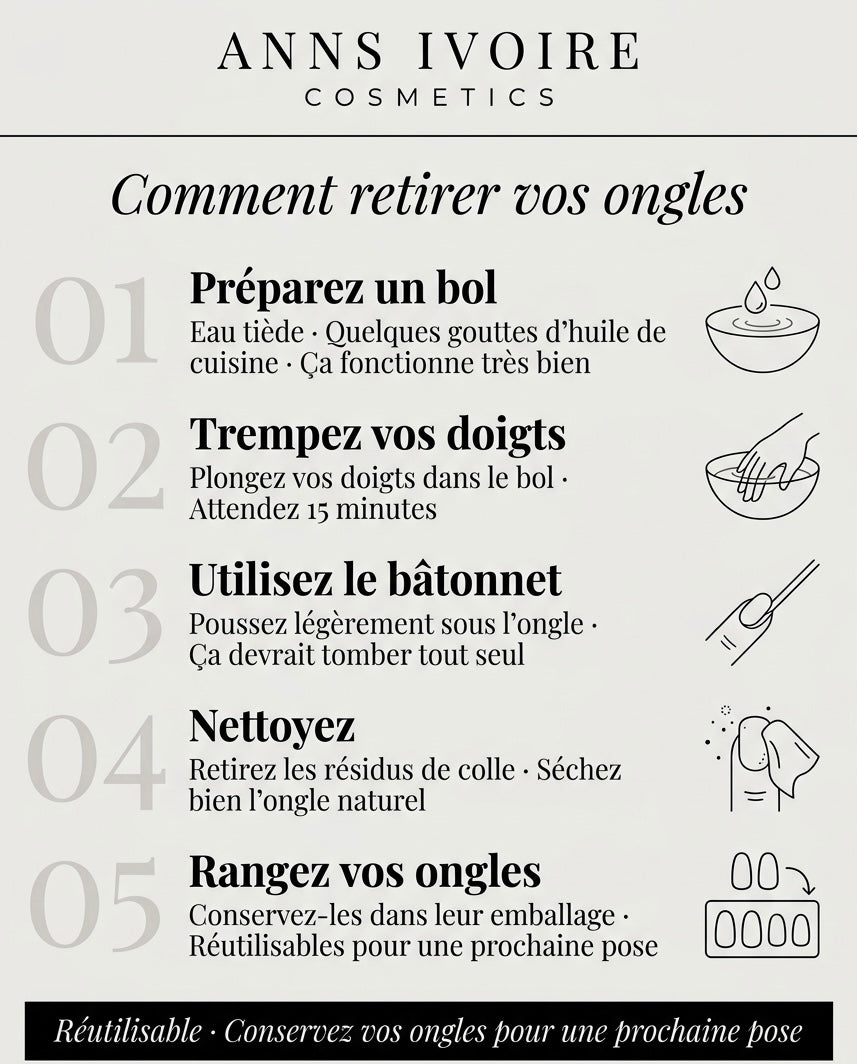 ANNS IVOIRE
COSMETICS

Comment retirer vos ongles

01
Préparez un bol
Eau tiède · Quelques gouttes d'huile de cuisine · Ça fonctionne très bien

02
Trempez vos doigts
Plongez vos doigts dans le bol · Attendez 15 minutes

03
Utilisez le bâtonnet
Poussez légèrement sous l'ongle · Ça devrait tomber tout seul

04
Nettoyez
Retirez les résidus de colle · Séchez bien l'ongle naturel

05
Rangez vos ongles
Conservez-les dans leur emballage · Réutilisables pour une prochaine pose

Réutilisable · Conservez vos ongles pour une prochaine pose